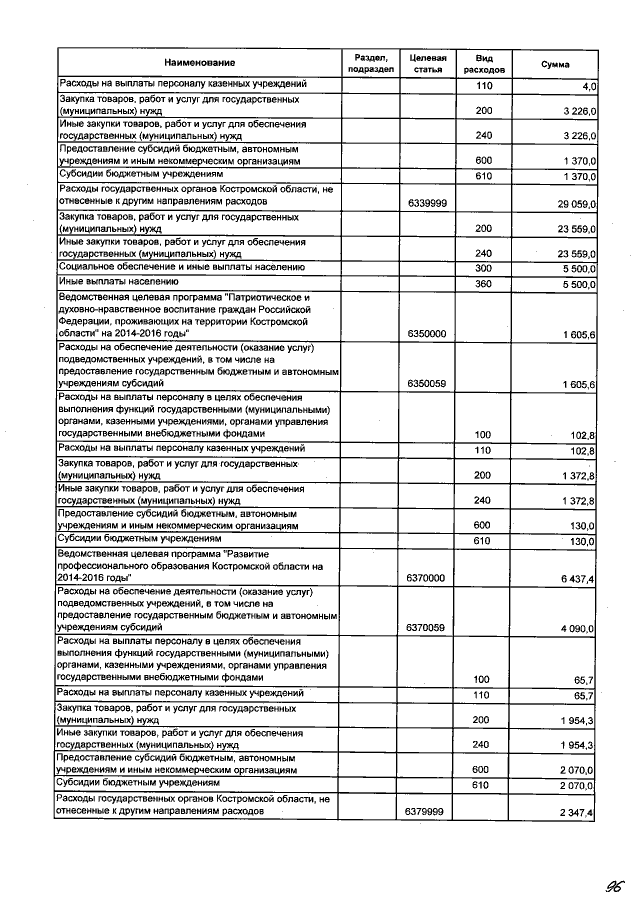 | Наименование | Раздел, подраздел | Целевая статья | Вид расходов | Сумма |
|---|---|---|---|---|
| Расходы на выплаты персоналу казенных учреждений | | | 110 | 4,0 |
| Закупка товаров, работ и услуг для государственных (муниципальных) нужд | | | 200 | 3 226,0 |
| Иные закупки товаров, работ и услуг для обеспечения государственных (муниципальных) нужд | | | 240 | 3 226,0 |
| Предоставление субсидий бюджетным, автономным учреждениям и иным некоммерческим организациям | | | 600 | 1 370,0 |
| Субсидии бюджетным учреждениям | | | 610 | 1 370,0 |
| Расходы государственных органов Костромской области, не отнесенные к другим направлениям расходов | | 6339999 | | 29 059,0 |
| Закупка товаров, работ и услуг для государственных (муниципальных) нужд | | | 200 | 23 559,0 |
| Иные закупки товаров, работ и услуг для обеспечения государственных (муниципальных) нужд | | | 240 | 23 559,0 |
| Социальное обеспечение и иные выплаты населению | | | 300 | 5 500,0 |
| Иные выплаты населению | | | 360 | 5 500,0 |
| Ведомственная целевая программа "Патриотическое и духовно-нравственное воспитание граждан Российской Федерации, проживающих на территории Костромской области" на 2014-2016 годы" | | 6350000 | | 1 605,6 |
| Расходы на обеспечение деятельности (оказание услуг) подведомственных учреждений, в том числе на предоставление государственным бюджетным и автономным учреждениям субсидий | | 6350059 | | 1 605,6 |
| Расходы на выплаты персоналу в целях обеспечения выполнения функций государственными (муниципальными) органами, казенными учреждениями, органами управления государственными внебюджетными фондами | | | 100 | 102,8 |
| Расходы на выплаты персоналу казенных учреждений | | | 110 | 102,8 |
| Закупка товаров, работ и услуг для государственных (муниципальных) нужд | | | 200 | 1 372,8 |
| Иные закупки товаров, работ и услуг для обеспечения государственных (муниципальных) нужд | | | 240 | 1 372,8 |
| Предоставление субсидий бюджетным, автономным учреждениям и иным некоммерческим организациям | | | 600 | 130,0 |
| Субсидии бюджетным учреждениям | | | 610 | 130,0 |
| Ведомственная целевая программа "Развитие профессионального образования Костромской области на 2014-2016 годы" | | 6370000 | | 6 437,4 |
| Расходы на обеспечение деятельности (оказание услуг) подведомственных учреждений, в том числе на предоставление государственным бюджетным и автономным учреждениям субсидий | | 6370059 | | 4 090,0 |
| Расходы на выплаты персоналу в целях обеспечения выполнения функций государственными (муниципальными) органами, казенными учреждениями, органами управления государственными внебюджетными фондами | | | 100 | 65,7 |
| Расходы на выплаты персоналу казенных учреждений | | | 110 | 65,7 |
| Закупка товаров, работ и услуг для государственных (муниципальных) нужд | | | 200 | 1 954,3 |
| Иные закупки товаров, работ и услуг для обеспечения государственных (муниципальных) нужд | | | 240 | 1 954,3 |
| Предоставление субсидий бюджетным, автономным учреждениям и иным некоммерческим организациям | | | 600 | 2 070,0 |
| Субсидии бюджетным учреждениям | | | 610 | 2 070,0 |
| Расходы государственных органов Костромской области, не отнесенные к другим направлениям расходов | | 6379999 | | 2 347,4 |

96